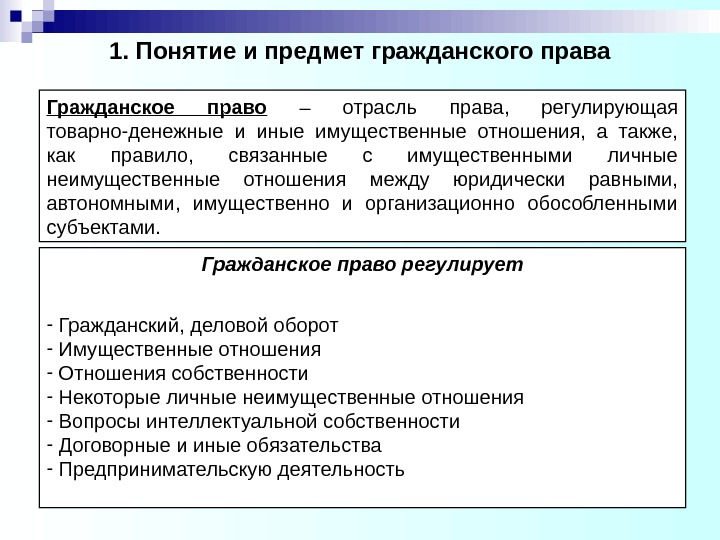 1. Понятие и предмет гражданского права

Гражданское право – отрасль права, регулирующая товарно-денежные и иные имущественные отношения, а также, как правило, связанные с имущественными личные неимущественные отношения между юридически равными, автономными, имущественно и организационно обособленными субъектами.

Гражданское право регулирует

- Гражданский, деловой оборот
- Имущественные отношения
- Отношения собственности
- Некоторые личные неимущественные отношения
- Вопросы интеллектуальной собственности
- Договорные и иные обязательства
- Предпринимательскую деятельность